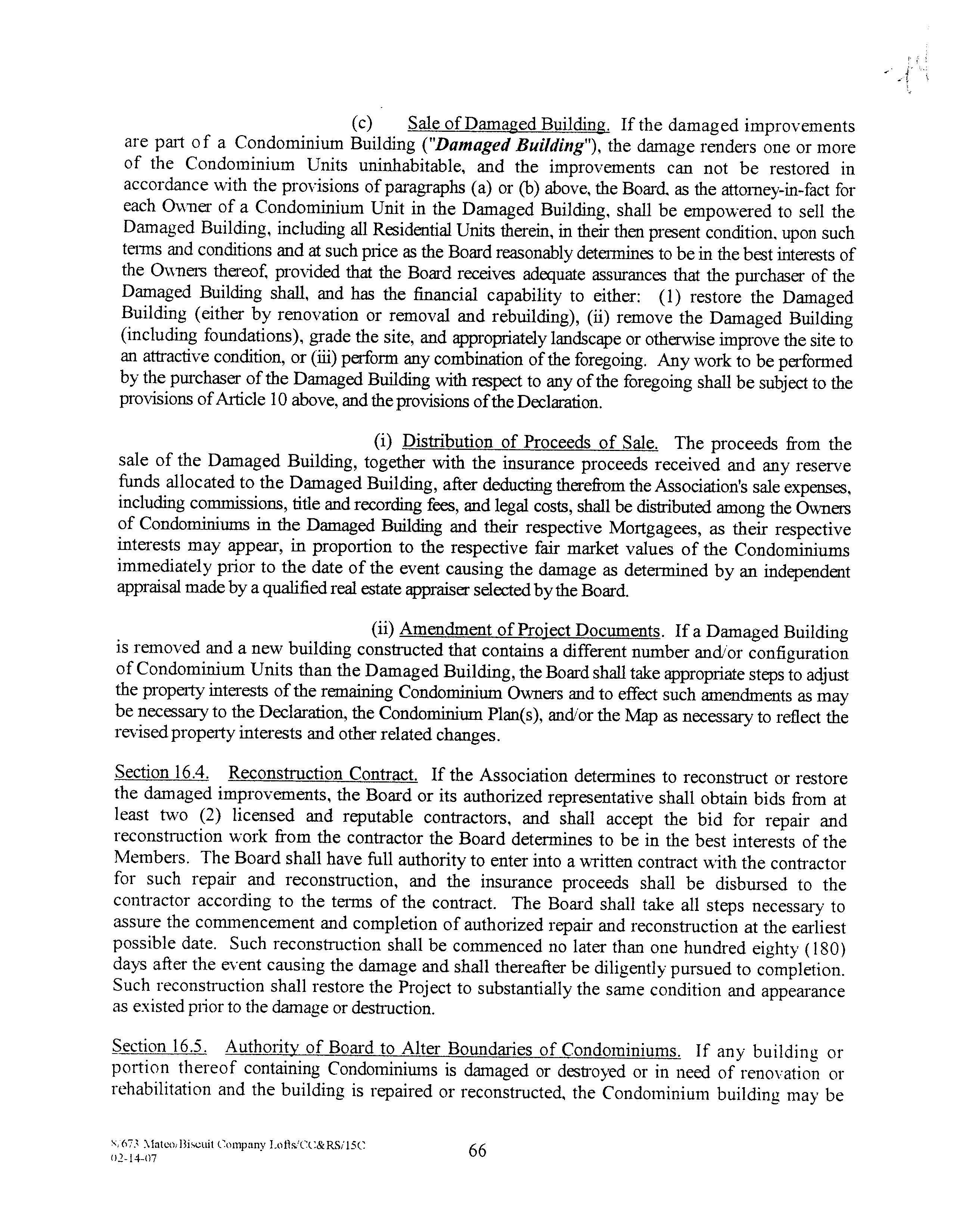 (c) Sale of Damaged Building. If the damaged improvements are part of a Condominium Building ("Damaged Building"), the damage renders one or more of the Condominium Units uninhabitable, and the improvements can not be restored in accordance with the provisions of paragraphs (a) or (b) above, the Board, as the attorney-in-fact for each Owner of a Condominium Unit in the Damaged Building, shall be empowered to sell the Damaged Building, including all Residential Units therein, in their then present condition, upon such terms and conditions and at such price as the Board reasonably determines to be in the best interests of the Owners thereof, provided that the Board receives adequate assurances that the purchaser of the Damaged Building shall, and has the financial capability to either: (1) restore the Damaged Building (either by renovation or removal and rebuilding), (ii) remove the Damaged Building (including foundations), grade the site, and appropriately landscape or otherwise improve the site to an attractive condition, or (iii) perform any combination of the foregoing. Any work to be performed by the purchaser of the Damaged Building with respect to any of the foregoing shall be subject to the provisions of Article 10 above, and the provisions of the Declaration.

(i) Distribution of Proceeds of Sale. The proceeds from the sale of the Damaged Building, together with the insurance proceeds received and any reserve funds allocated to the Damaged Building, after deducting therefrom the Association's sale expenses, including commissions, title and recording fees, and legal costs, shall be distributed among the Owners of Condominiums in the Damaged Building and their respective Mortgagees, as their respective interests may appear, in proportion to the respective fair market values of the Condominiums immediately prior to the date of the event causing the damage as determined by an independent appraisal made by a qualified real estate appraiser selected by the Board.

(ii) Amendment of Project Documents. If a Damaged Building is removed and a new building constructed that contains a different number and/or configuration of Condominium Units than the Damaged Building, the Board shall take appropriate steps to adjust the property interests of the remaining Condominium Owners and to effect such amendments as may be necessary to the Declaration, the Condominium Plan(s), and/or the Map as necessary to reflect the revised property interests and other related changes.

Section 16.4. Reconstruction Contract. If the Association determines to reconstruct or restore the damaged improvements, the Board or its authorized representative shall obtain bids from at least two (2) licensed and reputable contractors, and shall accept the bid for repair and reconstruction work from the contractor the Board determines to be in the best interests of the Members. The Board shall have full authority to enter into a written contract with the contractor for such repair and reconstruction, and the insurance proceeds shall be disbursed to the contractor according to the terms of the contract. The Board shall take all steps necessary to assure the commencement and completion of authorized repair and reconstruction at the earliest possible date. Such reconstruction shall be commenced no later than one hundred eighty (180) days after the event causing the damage and shall thereafter be diligently pursued to completion. Such reconstruction shall restore the Project to substantially the same condition and appearance as existed prior to the damage or destruction.

Section 16.5. Authority of Board to Alter Boundaries of Condominiums. If any building or portion thereof containing Condominiums is damaged or destroyed or in need of renovation or rehabilitation and the building is repaired or reconstructed, the Condominium building may be

S/673 Mateo/Biscuit Company Lofts/CC&RS/15C
02-14-07
66